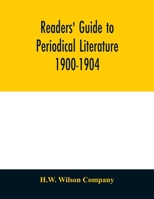 Readers' Guide to Periodical Literature 1900-1904

H.W. Wilson Company